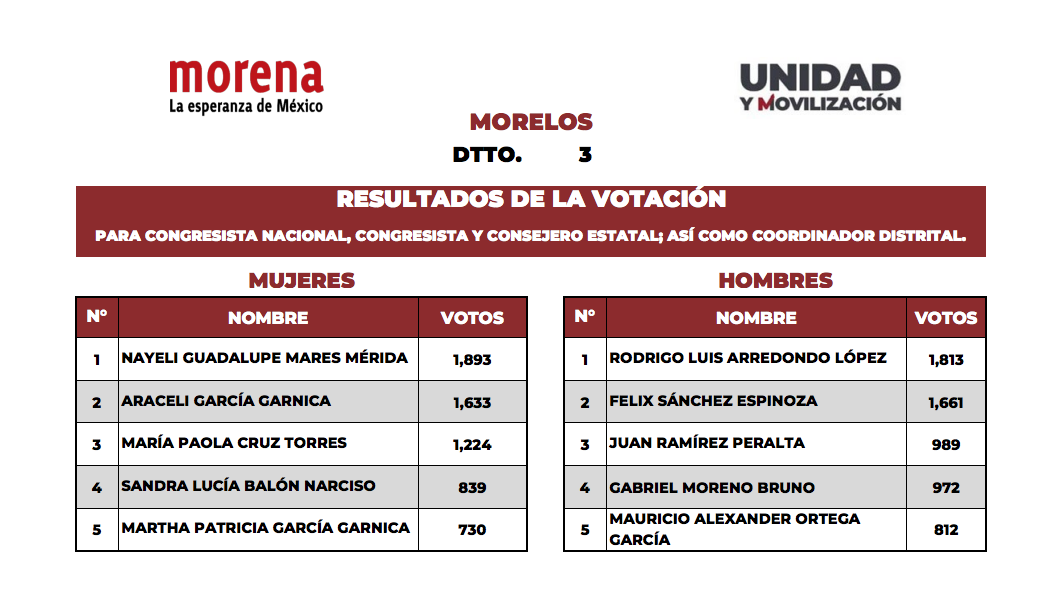 morena
La esperanza de México

UNIDAD
Y MOVILIZACIÓN

MORELOS
DTTO. 3

RESULTADOS DE LA VOTACIÓN
PARA CONGRESISTA NACIONAL, CONGRESISTA Y CONSEJERO ESTATAL; ASÍ COMO COORDINADOR DISTRITAL.

MUJERES

| Nº | NOMBRE | VOTOS |
|---|---|---|
| 1 | NAYELI GUADALUPE MARES MÉRIDA | 1,893 |
| 2 | ARACELI GARCÍA GARNICA | 1,633 |
| 3 | MARÍA PAOLA CRUZ TORRES | 1,224 |
| 4 | SANDRA LUCÍA BALÓN NARCISO | 839 |
| 5 | MARTHA PATRICIA GARCÍA GARNICA | 730 |

HOMBRES

| Nº | NOMBRE | VOTOS |
|---|---|---|
| 1 | RODRIGO LUIS ARREDONDO LÓPEZ | 1,813 |
| 2 | FELIX SÁNCHEZ ESPINOZA | 1,661 |
| 3 | JUAN RAMÍREZ PERALTA | 989 |
| 4 | GABRIEL MORENO BRUNO | 972 |
| 5 | MAURICIO ALEXANDER ORTEGA GARCÍA | 812 |